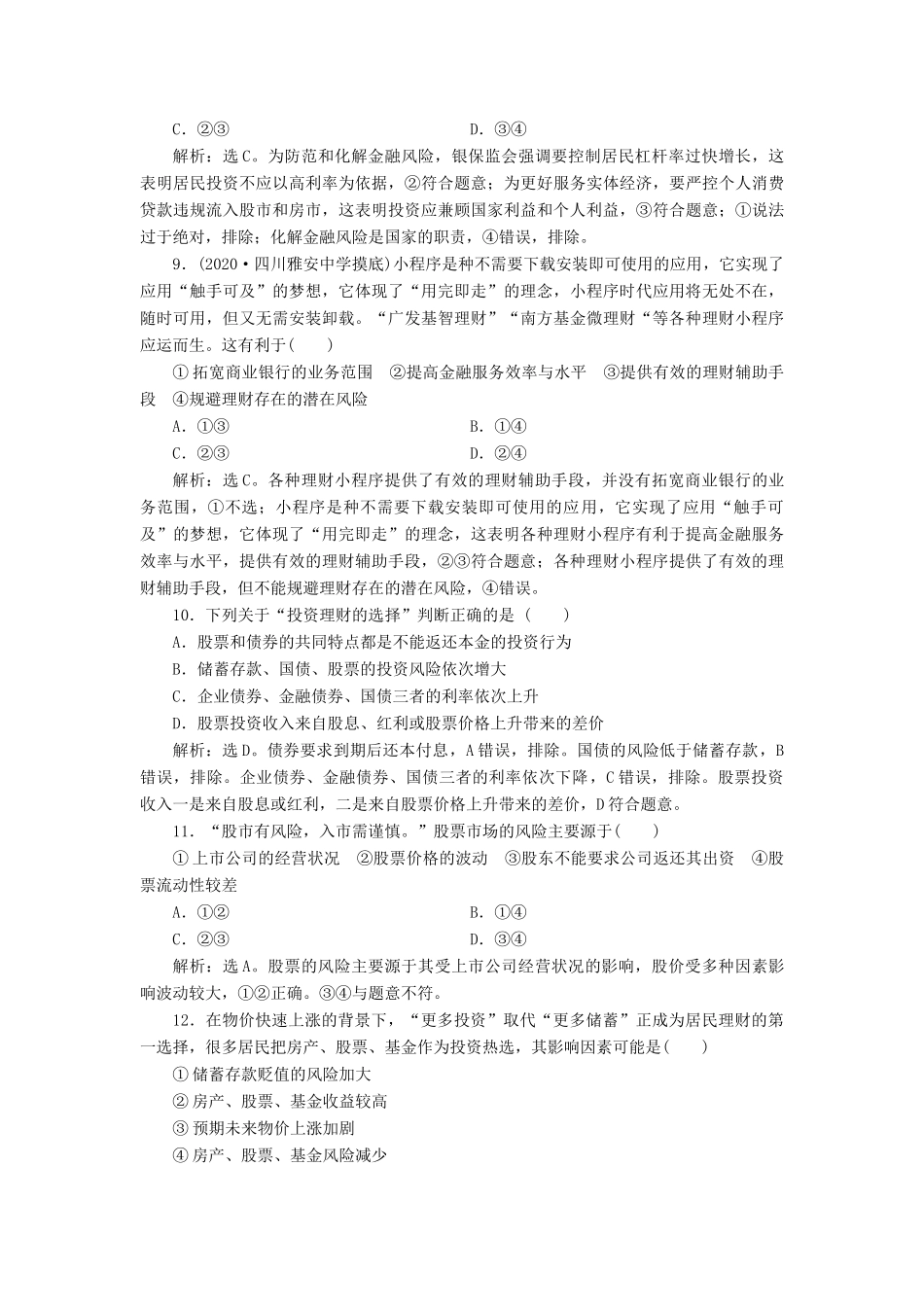 C．②③　　　　　　　　　　　　　　D．③④

解析：选C。为防范和化解金融风险，银保监会强调要控制居民杠杆率过快增长，这表明居民投资不应以高利率为依据，②符合题意；为更好服务实体经济，要严控个人消费贷款违规流入股市和房市，这表明投资应兼顾国家利益和个人利益，③符合题意；①说法过于绝对，排除；化解金融风险是国家的职责，④错误，排除。

9．(2020·四川雅安中学摸底)小程序是种不需要下载安装即可使用的应用，它实现了应用“触手可及”的梦想，它体现了“用完即走”的理念，小程序时代应用将无处不在，随时可用，但又无需安装卸载。“广发基智理财”“南方基金微理财“等各种理财小程序应运而生。这有利于(　　)

①拓宽商业银行的业务范围　②提高金融服务效率与水平　③提供有效的理财辅助手段　④规避理财存在的潜在风险

A．①③　　　　　　　　　　　　　　B．①④

C．②③　　　　　　　　　　　　　　D．②④

解析：选C。各种理财小程序提供了有效的理财辅助手段，并没有拓宽商业银行的业务范围，①不选；小程序是种不需要下载安装即可使用的应用，它实现了应用“触手可及”的梦想，它体现了“用完即走”的理念，这表明各种理财小程序有利于提高金融服务效率与水平，提供有效的理财辅助手段，②③符合题意；各种理财小程序提供了有效的理财辅助手段，但不能规避理财存在的潜在风险，④错误。

10．下列关于“投资理财的选择”判断正确的是（　　）

A．股票和债券的共同特点都是不能返还本金的投资行为

B．储蓄存款、国债、股票的投资风险依次增大

C．企业债券、金融债券、国债三者的利率依次上升

D．股票投资收入来自股息、红利或股票价格上升带来的差价

解析：选D。债券要求到期后还本付息，A错误，排除。国债的风险低于储蓄存款，B错误，排除。企业债券、金融债券、国债三者的利率依次下降，C错误，排除。股票投资收入一是来自股息或红利，二是来自股票价格上升带来的差价，D符合题意。

11．“股市有风险，入市需谨慎。”股票市场的风险主要源于(　　)

①上市公司的经营状况　②股票价格的波动　③股东不能要求公司返还其出资　④股票流动性较差

A．①②　　　　　　　　　　　　　　B．①④

C．②③　　　　　　　　　　　　　　D．③④

解析：选A。股票的风险主要源于其受上市公司经营状况的影响，股价受多种因素影响波动较大，①②正确。③④与题意不符。

12．在物价快速上涨的背景下，“更多投资”取代“更多储蓄”正成为居民理财的第一选择，很多居民把房产、股票、基金作为投资热选，其影响因素可能是(　　)

①储蓄存款贬值的风险加大

②房产、股票、基金收益较高

③预期未来物价上涨加剧

④房产、股票、基金风险减少